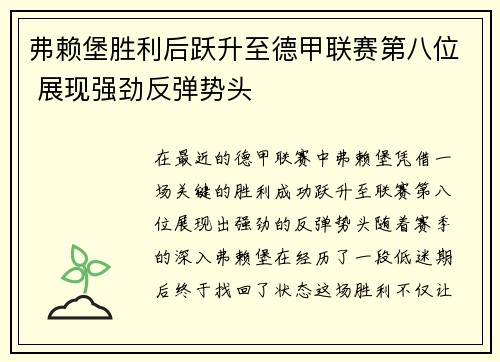 弗赖堡胜利后跃升至德甲联赛第八位 展现强劲反弹势头

在最近的德甲联赛中弗赖堡凭借一场关键的胜利成功跃升至联赛第八位展现出强劲的反弹势头随着赛季的深入弗赖堡在经历了一段低迷期后终于找回了状态这场胜利不仅让